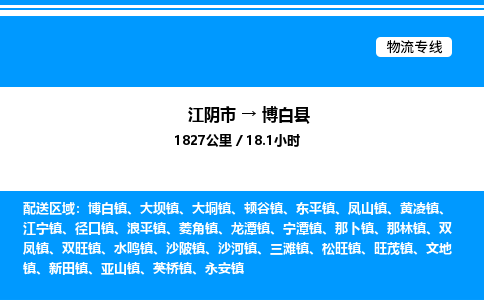 物流专线

江阴市 → 博白县

1827公里 / 18.1小时

配送区域：博白镇、大坝镇、大垌镇、顿谷镇、东平镇、凤山镇、黄凌镇、江宁镇、径口镇、浪平镇、菱角镇、龙潭镇、宁潭镇、那卜镇、那林镇、双凤镇、双旺镇、水鸣镇、沙陂镇、沙河镇、三滩镇、松旺镇、旺茂镇、文地镇、新田镇、亚山镇、英桥镇、永安镇